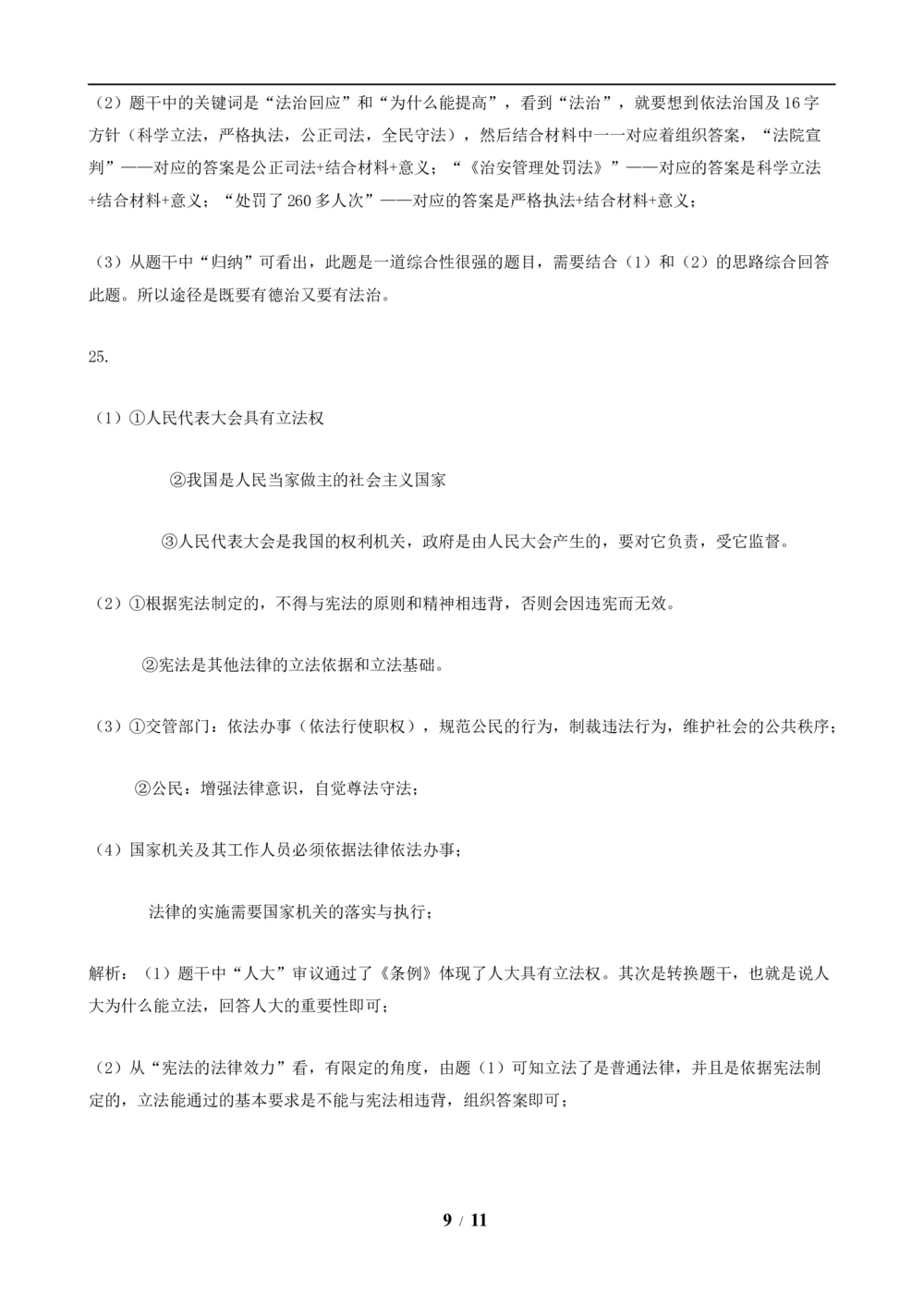 （2）题干中的关键词是“法治回应”和“为什么能提高”，看到“法治”，就要想到依法治国及16字方针（科学立法，严格执法，公正司法，全民守法），然后结合材料中一一对应着组织答案，“法院宣判”——对应的答案是公正司法+结合材料+意义；“《治安管理处罚法》”——对应的答案是科学立法+结合材料+意义；“处罚了260多人次”——对应的答案是严格执法+结合材料+意义；

（3）从题干中“归纳”可看出，此题是一道综合性很强的题目，需要结合（1）和（2）的思路综合回答此题。所以途径是既要有德治又要有法治。

25.

（1）①人民代表大会具有立法权

②我国是人民当家做主的社会主义国家

③人民代表大会是我国的权利机关，政府是由人民大会产生的，要对它负责，受它监督。

（2）①根据宪法制定的，不得与宪法的原则和精神相违背，否则会因违宪而无效。

②宪法是其他法律的立法依据和立法基础。

（3）①交管部门：依法办事（依法行使职权），规范公民的行为，制裁违法行为，维护社会的公共秩序；

②公民：增强法律意识，自觉尊法守法；

（4）国家机关及其工作人员必须依据法律依法办事；

法律的实施需要国家机关的落实与执行；

解析：（1）题干中“人大”审议通过了《条例》体现了人大具有立法权。其次是转换题干，也就是说人大为什么能立法，回答人大的重要性即可；

（2）从“宪法的法律效力”看，有限定的角度，由题（1）可知立法了是普通法律，并且是依据宪法制定的，立法能通过的基本要求是不能与宪法相违背，组织答案即可；

9 / 11